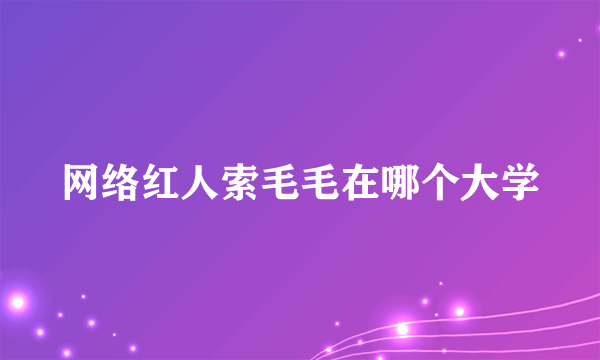 网络红人索毛毛在哪个大学